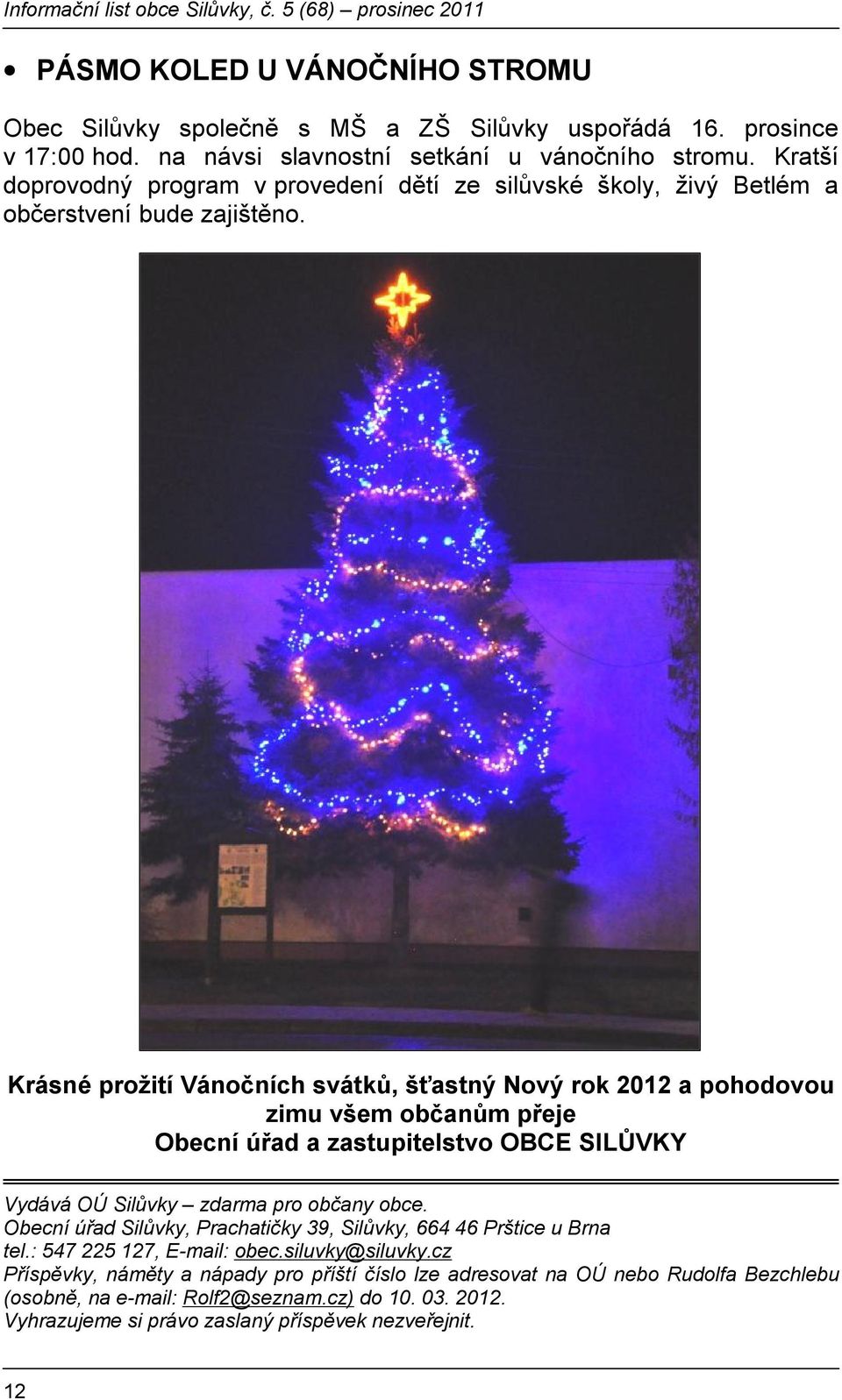 Informační list obce Silůvky, č. 5 (68) – prosinec 2011

• PÁSMO KOLED U VÁNOČNÍHO STROMU

Obec Silůvky společně s MŠ a ZŠ Silůvky uspořádá 16. prosince v 17:00 hod. na návsi slavnostní setkání u vánočního stromu. Kratší doprovodný program v provedení dětí ze silůvské školy, živý Betlém a občerstvení bude zajištěno.

Krásné prožití Vánočních svátků, šťastný Nový rok 2012 a pohodovou zimu všem občanům přeje
Obecní úřad a zastupitelstvo OBCE SILŮVKY

Vydává OÚ Silůvky – zdarma pro občany obce.
Obecní úřad Silůvky, Prachatičky 39, Silůvky, 664 46 Prštice u Brna
tel.: 547 225 127, E-mail: obec.siluvky@siluvky.cz
Příspěvky, náměty a nápady pro příští číslo lze adresovat na OÚ nebo Rudolfa Bezchlebu (osobně, na e-mail: Rolf2@seznam.cz) do 10. 03. 2012.
Vyhrazujeme si právo zaslaný příspěvek nezveřejnit.

12